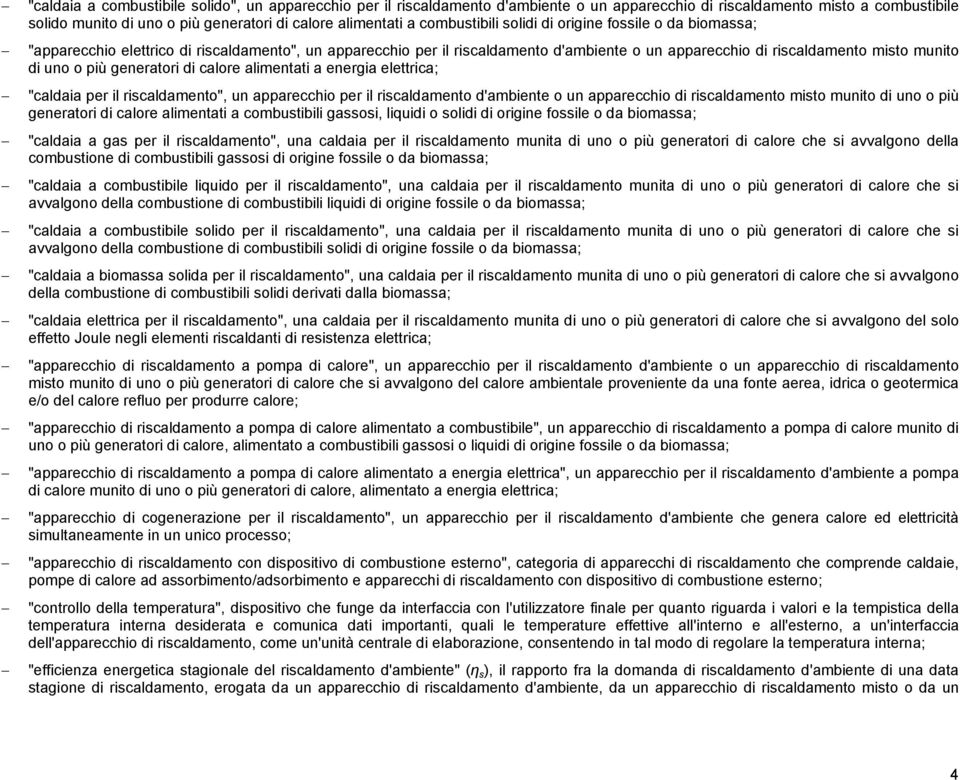 – "caldaia a combustibile solido", un apparecchio per il riscaldamento d'ambiente o un apparecchio di riscaldamento misto a combustibile solido munito di uno o più generatori di calore alimentati a combustibili solidi di origine fossile o da biomassa;

– "apparecchio elettrico di riscaldamento", un apparecchio per il riscaldamento d'ambiente o un apparecchio di riscaldamento misto munito di uno o più generatori di calore alimentati a energia elettrica;

– "caldaia per il riscaldamento", un apparecchio per il riscaldamento d'ambiente o un apparecchio di riscaldamento misto munito di uno o più generatori di calore alimentati a combustibili gassosi, liquidi o solidi di origine fossile o da biomassa;

– "caldaia a gas per il riscaldamento", una caldaia per il riscaldamento munita di uno o più generatori di calore che si avvalgono della combustione di combustibili gassosi di origine fossile o da biomassa;

– "caldaia a combustibile liquido per il riscaldamento", una caldaia per il riscaldamento munita di uno o più generatori di calore che si avvalgono della combustione di combustibili liquidi di origine fossile o da biomassa;

– "caldaia a combustibile solido per il riscaldamento", una caldaia per il riscaldamento munita di uno o più generatori di calore che si avvalgono della combustione di combustibili solidi di origine fossile o da biomassa;

– "caldaia a biomassa solida per il riscaldamento", una caldaia per il riscaldamento munita di uno o più generatori di calore che si avvalgono della combustione di combustibili solidi derivati dalla biomassa;

– "caldaia elettrica per il riscaldamento", una caldaia per il riscaldamento munita di uno o più generatori di calore che si avvalgono del solo effetto Joule negli elementi riscaldanti di resistenza elettrica;

– "apparecchio di riscaldamento a pompa di calore", un apparecchio per il riscaldamento d'ambiente o un apparecchio di riscaldamento misto munito di uno o più generatori di calore che si avvalgono del calore ambientale proveniente da una fonte aerea, idrica o geotermica e/o del calore refluo per produrre calore;

– "apparecchio di riscaldamento a pompa di calore alimentato a combustibile", un apparecchio di riscaldamento a pompa di calore munito di uno o più generatori di calore, alimentato a combustibili gassosi o liquidi di origine fossile o da biomassa;

– "apparecchio di riscaldamento a pompa di calore alimentato a energia elettrica", un apparecchio per il riscaldamento d'ambiente a pompa di calore munito di uno o più generatori di calore, alimentato a energia elettrica;

– "apparecchio di cogenerazione per il riscaldamento", un apparecchio per il riscaldamento d'ambiente che genera calore ed elettricità simultaneamente in un unico processo;

– "apparecchio di riscaldamento con dispositivo di combustione esterno", categoria di apparecchi di riscaldamento che comprende caldaie, pompe di calore ad assorbimento/adsorbimento e apparecchi di riscaldamento con dispositivo di combustione esterno;

– "controllo della temperatura", dispositivo che funge da interfaccia con l'utilizzatore finale per quanto riguarda i valori e la tempistica della temperatura interna desiderata e comunica dati importanti, quali le temperature effettive all'interno e all'esterno, a un'interfaccia dell'apparecchio di riscaldamento, come un'unità centrale di elaborazione, consentendo in tal modo di regolare la temperatura interna;

– "efficienza energetica stagionale del riscaldamento d'ambiente" ($\eta_s$), il rapporto fra la domanda di riscaldamento d'ambiente di una data stagione di riscaldamento, erogata da un apparecchio di riscaldamento d'ambiente, da un apparecchio di riscaldamento misto o da un

4